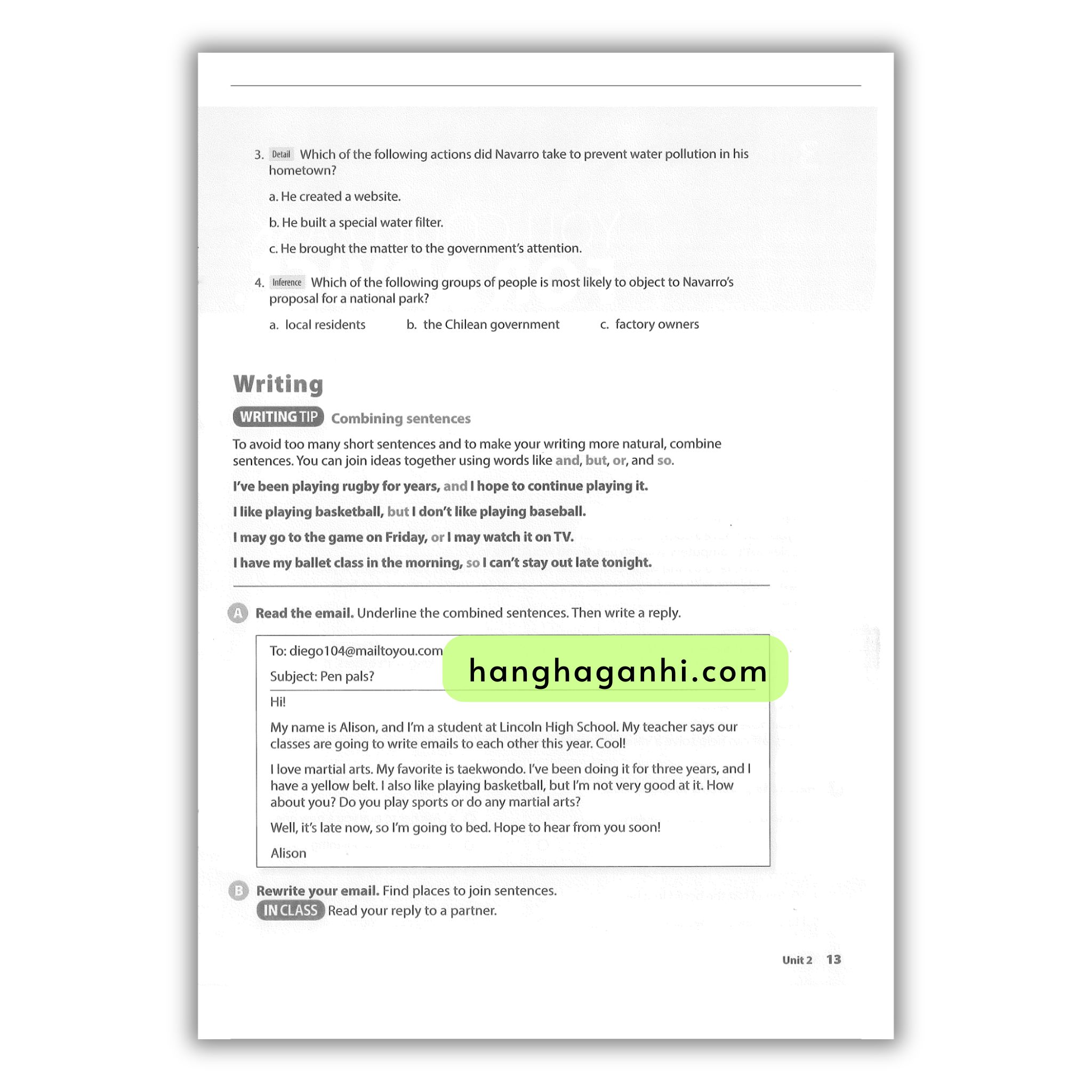 3. Detail Which of the following actions did Navarro take to prevent water pollution in his hometown?

a. He created a website.

b. He built a special water filter.

c. He brought the matter to the government's attention.

4. Inference Which of the following groups of people is most likely to object to Navarro's proposal for a national park?

a. local residents b. the Chilean government c. factory owners

Writing

WRITING TIP Combining sentences

To avoid too many short sentences and to make your writing more natural, combine sentences. You can join ideas together using words like and, but, or, and so.

I've been playing rugby for years, and I hope to continue playing it.

I like playing basketball, but I don't like playing baseball.

I may go to the game on Friday, or I may watch it on TV.

I have my ballet class in the morning, so I can't stay out late tonight.

A Read the email. Underline the combined sentences. Then write a reply.

To: diego104@mailtoyou.com

Subject: Pen pals?

hanghaganhi.com

Hi!

My name is Alison, and I'm a student at Lincoln High School. My teacher says our classes are going to write emails to each other this year. Cool!

I love martial arts. My favorite is taekwondo. I've been doing it for three years, and I have a yellow belt. I also like playing basketball, but I'm not very good at it. How about you? Do you play sports or do any martial arts?

Well, it's late now, so I'm going to bed. Hope to hear from you soon!

Alison

B Rewrite your email. Find places to join sentences.

IN CLASS Read your reply to a partner.

Unit 2 13